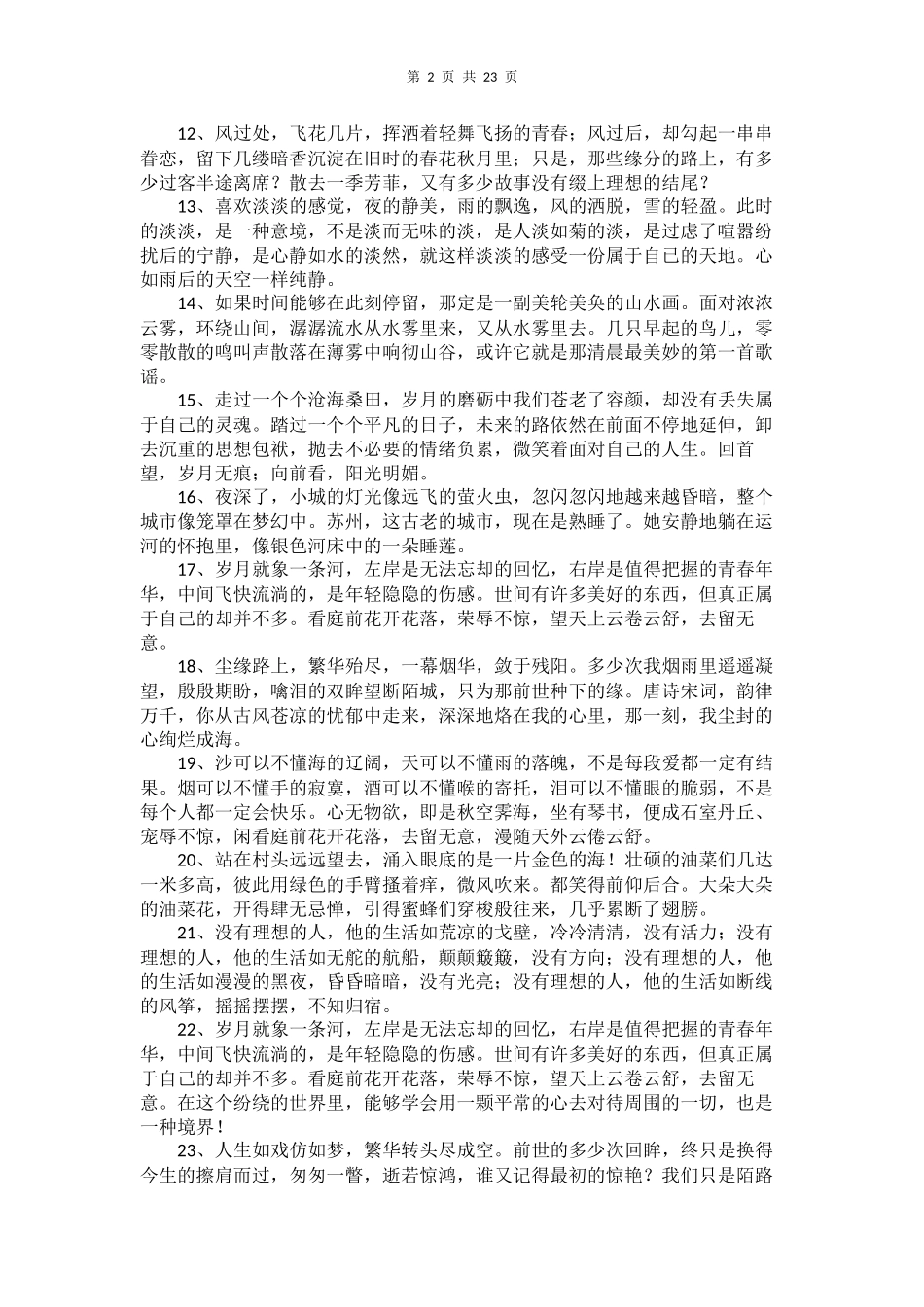 第 2 页 共 23 页

12、风过处，飞花几片，挥洒着轻舞飞扬的青春；风过后，却勾起一串串眷恋，留下几缕暗香沉淀在旧时的春花秋月里；只是，那些缘分的路上，有多少过客半途离席？散去一季芳菲，又有多少故事没有缀上理想的结尾？

13、喜欢淡淡的感觉，夜的静美，雨的飘逸，风的洒脱，雪的轻盈。此时的淡淡，是一种意境，不是淡而无味的淡，是人淡如菊的淡，是过虑了喧嚣纷扰后的宁静，是心静如水的淡然，就这样淡淡的感受一份属于自己的天地。心如雨后的天空一样纯静。

14、如果时间能够在此刻停留，那定是一副美轮美奂的山水画。面对浓浓云雾，环绕山间，潺潺流水从水雾里来，又从水雾里去。几只早起的鸟儿，零零散散的鸣叫声散落在薄雾中响彻山谷，或许它就是那清晨最美妙的第一首歌谣。

15、走过一个个沧海桑田，岁月的磨砺中我们苍老了容颜，却没有丢失属于自己的灵魂。踏过一个个平凡的日子，未来的路依然在前面不停地延伸，卸去沉重的思想包袱，抛去不必要的情绪负累，微笑着面对自己的人生。回首望，岁月无痕；向前看，阳光明媚。

16、夜深了，小城的灯光像远飞的萤火虫，忽闪忽闪地越来越昏暗，整个城市像笼罩在梦幻中。苏州，这古老的城市，现在是熟睡了。她安静地躺在运河的怀抱里，像银色河床中的一朵睡莲。

17、岁月就象一条河，左岸是无法忘却的回忆，右岸是值得把握的青春年华，中间飞快流淌的，是年轻隐隐的伤感。世间有许多美好的东西，但真正属于自己的却并不多。看庭前花开花落，荣辱不惊，望天上云卷云舒，去留无意。

18、尘缘路上，繁华殆尽，一幕烟华，敛于残阳。多少次我烟雨里遥遥凝望，殷殷期盼，噙泪的双眸望断陌城，只为那前世种下的缘。唐诗宋词，韵律万千，你从古风苍凉的忧郁中走来，深深地烙在我的心里，那一刻，我尘封的心绚烂成海。

19、沙可以不懂海的辽阔，天可以不懂雨的落魄，不是每段爱都一定有结果。烟可以不懂手的寂寞，酒可以不懂喉的寄托，泪可以不懂眼的脆弱，不是每个人都一定会快乐。心无物欲，即是秋空霁海，坐有琴书，便成石室丹丘、宠辱不惊，闲看庭前花开花落，去留无意，漫随天外云倦云舒。

20、站在村头远远望去，涌入眼底的是一片金色的海！壮硕的油菜们几达一米多高，彼此用绿色的手臂搔着痒，微风吹来。都笑得前仰后合。大朵大朵的油菜花，开得肆无忌惮，引得蜜蜂们穿梭般往来，几乎累断了翅膀。

21、没有理想的人，他的生活如荒凉的戈壁，冷冷清清，没有活力；没有理想的人，他的生活如无舵的航船，颠颠簸簸，没有方向；没有理想的人，他的生活如漫漫的黑夜，昏昏暗暗，没有光亮；没有理想的人，他的生活如断线的风筝，摇摇摆摆，不知归宿。

22、岁月就象一条河，左岸是无法忘却的回忆，右岸是值得把握的青春年华，中间飞快流淌的，是年轻隐隐的伤感。世间有许多美好的东西，但真正属于自己的却并不多。看庭前花开花落，荣辱不惊，望天上云卷云舒，去留无意。在这个纷绕的世界里，能够学会用一颗平常的心去对待周围的一切，也是一种境界！

23、人生如戏仿如梦，繁华转头尽成空。前世的多少次回眸，终只是换得今生的擦肩而过，匆匆一瞥，逝若惊鸿，谁又记得最初的惊艳？我们只是陌路